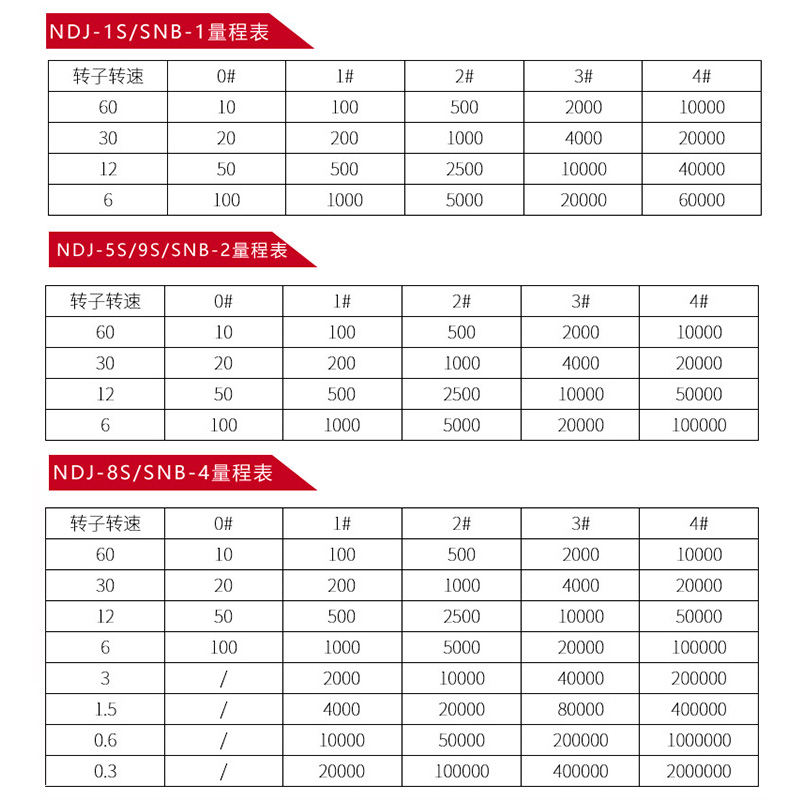 NDJ-1S/SNB-1量程表

| 转子转速 | 0# | 1# | 2# | 3# | 4# |
|---|---|---|---|---|---|
| 60 | 10 | 100 | 500 | 2000 | 10000 |
| 30 | 20 | 200 | 1000 | 4000 | 20000 |
| 12 | 50 | 500 | 2500 | 10000 | 40000 |
| 6 | 100 | 1000 | 5000 | 20000 | 60000 |

NDJ-5S/9S/SNB-2量程表

| 转子转速 | 0# | 1# | 2# | 3# | 4# |
|---|---|---|---|---|---|
| 60 | 10 | 100 | 500 | 2000 | 10000 |
| 30 | 20 | 200 | 1000 | 4000 | 20000 |
| 12 | 50 | 500 | 2500 | 10000 | 50000 |
| 6 | 100 | 1000 | 5000 | 20000 | 100000 |

NDJ-8S/SNB-4量程表

| 转子转速 | 0# | 1# | 2# | 3# | 4# |
|---|---|---|---|---|---|
| 60 | 10 | 100 | 500 | 2000 | 10000 |
| 30 | 20 | 200 | 1000 | 4000 | 20000 |
| 12 | 50 | 500 | 2500 | 10000 | 50000 |
| 6 | 100 | 1000 | 5000 | 20000 | 100000 |
| 3 | / | 2000 | 10000 | 40000 | 200000 |
| 1.5 | / | 4000 | 20000 | 80000 | 400000 |
| 0.6 | / | 10000 | 50000 | 200000 | 1000000 |
| 0.3 | / | 20000 | 100000 | 400000 | 2000000 |